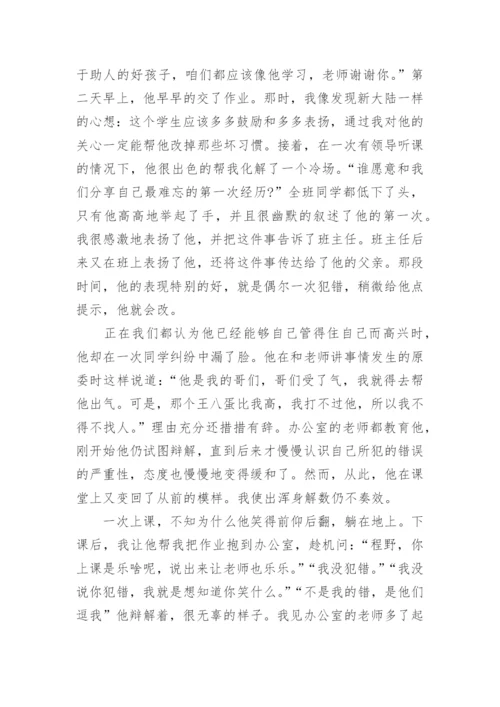 于助人的好孩子，咱们都应该像他学习，老师谢谢你。”第二天早上，他早早的交了作业。那时，我像发现新大陆一样的心想：这个学生应该多多鼓励和多多表扬，通过我对他的关心一定能帮他改掉那些坏习惯。接着，在一次有领导听课的情况下，他很出色的帮我化解了一个冷场。“谁愿意和我们分享自己最难忘的第一次经历?”全班同学都低下了头，只有他高高地举起了手，并且很幽默的叙述了他的第一次。我很感激地表扬了他，并把这件事告诉了班主任。班主任后来又在班上表扬了他，还将这件事传达给了他的父亲。那段时间，他的表现特别的好，就是偶尔一次犯错，稍微给他点提示，他就会改。

正在我们都认为他已经能够自己管得住自己而高兴时，他却在一次同学纠纷中漏了脸。他在和老师讲事情发生的原委时这样说道：“他是我的哥们，哥们受了气，我就得去帮他出气。可是，那个王八蛋比我高，我打不过他，所以我不得不找人。”理由充分还措措有辞。办公室的老师都教育他，刚开始他仍试图辩解，直到后来才慢慢认识自己所犯的错误的严重性，态度也慢慢地变得缓和了。然而，从此，他在课堂上又变回了从前的模样。我使出浑身解数仍不奏效。

一次上课，不知为什么他笑得前仰后翻，躺在地上。下课后，我让他帮我把作业抱到办公室，趁机问：“程野，你上课是乐啥呢，说出来让老师也乐乐。”“我没犯错。”“我没说你犯错，我就是想知道你笑什么。”“不是我的错，是他们逗我”他辩解着，很无辜的样子。我见办公室的老师多了起